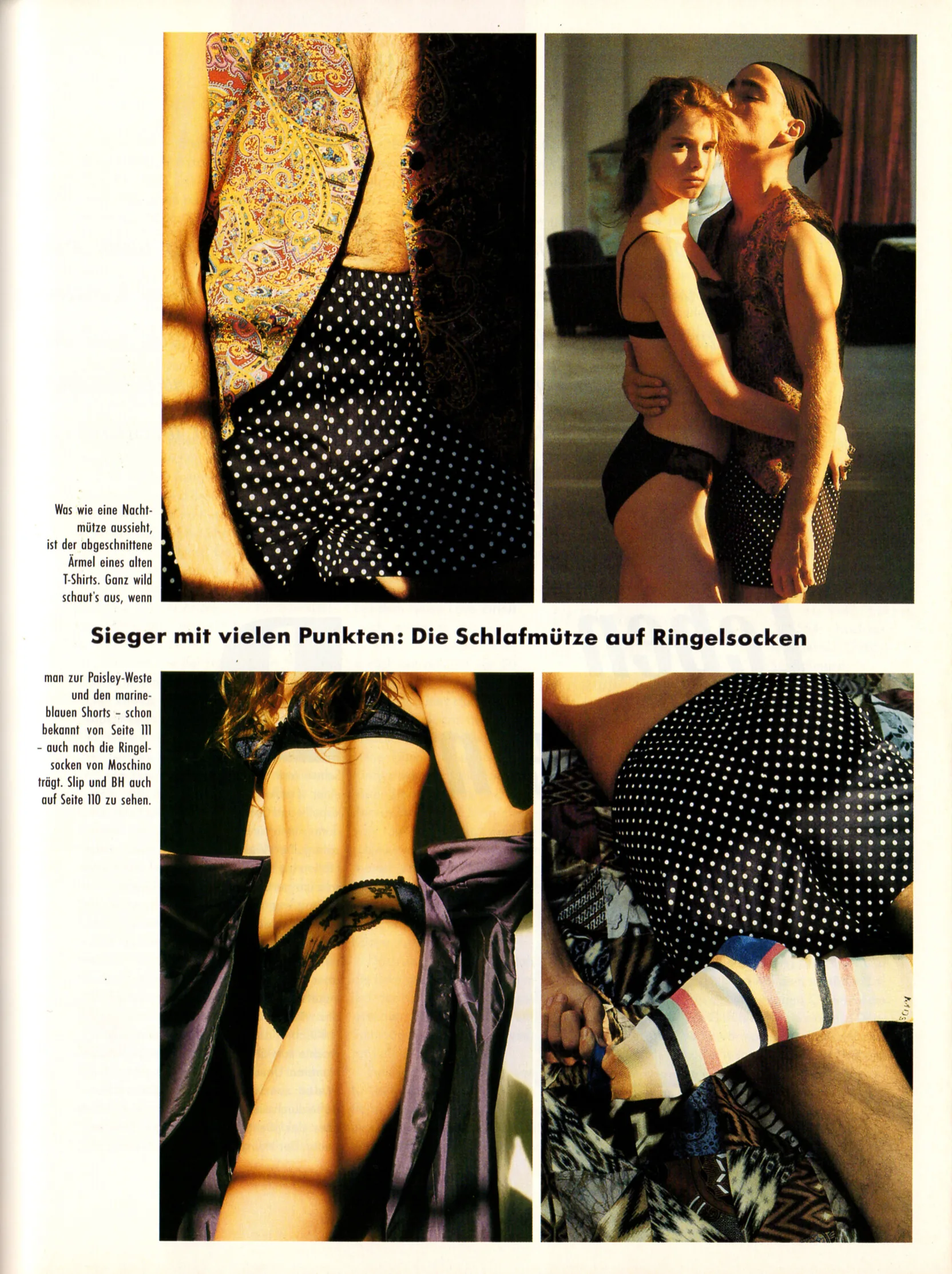 Was wie eine Nachtmütze aussieht, ist der abgeschnittene Ärmel eines alten T-Shirts. Ganz wild schaut's aus, wenn

Sieger mit vielen Punkten: Die Schlafmütze auf Ringelsocken

man zur Paisley-Weste und den marineblauen Shorts - schon bekannt von Seite 111 - auch noch die Ringelsocken von Moschino trägt. Slip und BH auch auf Seite 110 zu sehen.